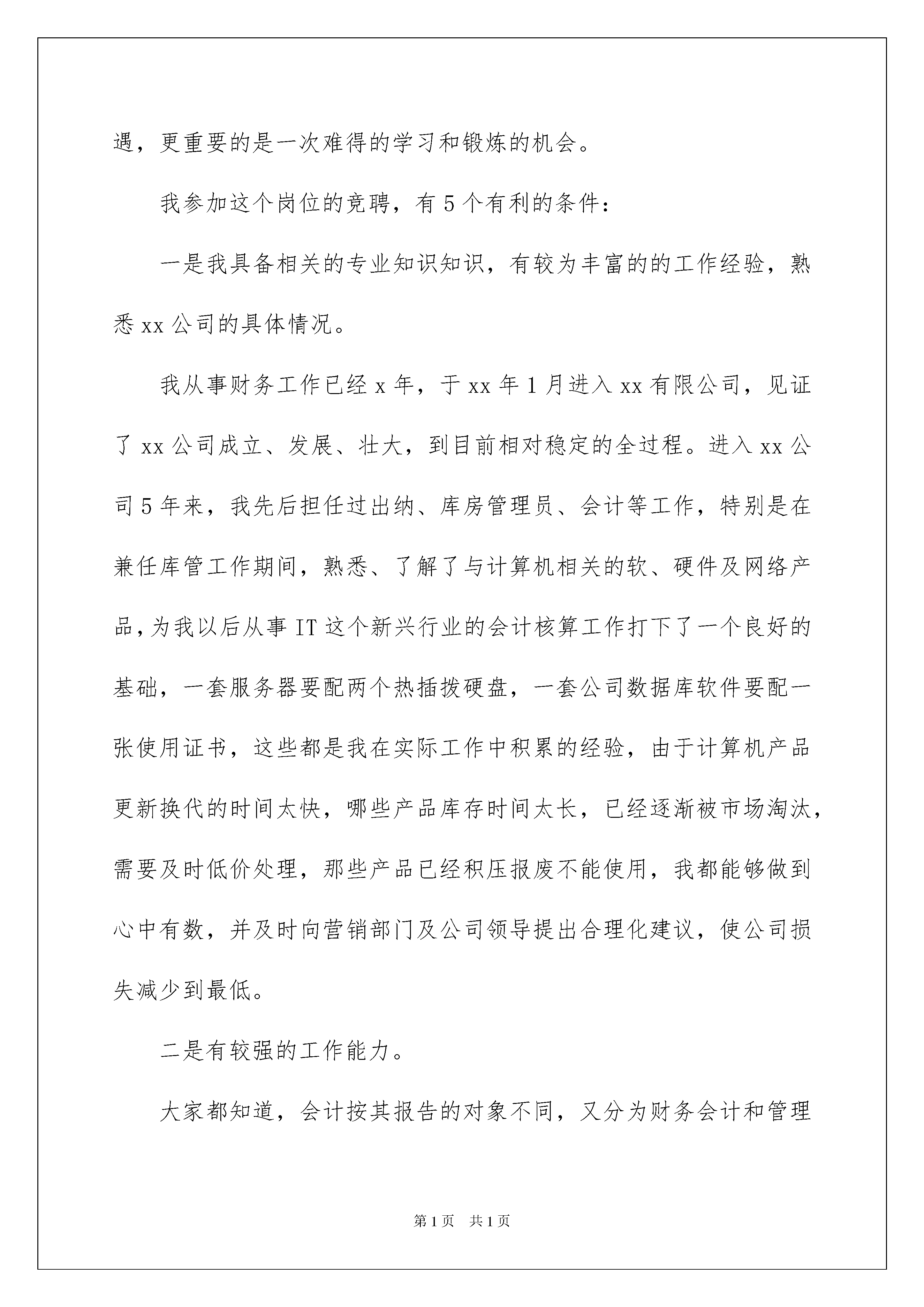 遇，更重要的是一次难得的学习和锻炼的机会。

我参加这个岗位的竞聘，有5个有利的条件：

一是我具备相关的专业知识知识，有较为丰富的的工作经验，熟悉xx公司的具体情况。

我从事财务工作已经x年，于xx年1月进入xx有限公司，见证了xx公司成立、发展、壮大，到目前相对稳定的全过程。进入xx公司5年来，我先后担任过出纳、库房管理员、会计等工作，特别是在兼任库管工作期间，熟悉、了解了与计算机相关的软、硬件及网络产品，为我以后从事IT这个新兴行业的会计核算工作打下了一个良好的基础，一套服务器要配两个热插拨硬盘，一套公司数据库软件要配一张使用证书，这些都是我在实际工作中积累的经验，由于计算机产品更新换代的时间太快，哪些产品库存时间太长，已经逐渐被市场淘汰，需要及时低价处理，那些产品已经积压报废不能使用，我都能够做到心中有数，并及时向营销部门及公司领导提出合理化建议，使公司损失减少到最低。

二是有较强的工作能力。

大家都知道，会计按其报告的对象不同，又分为财务会计和管理

第1页　共1页